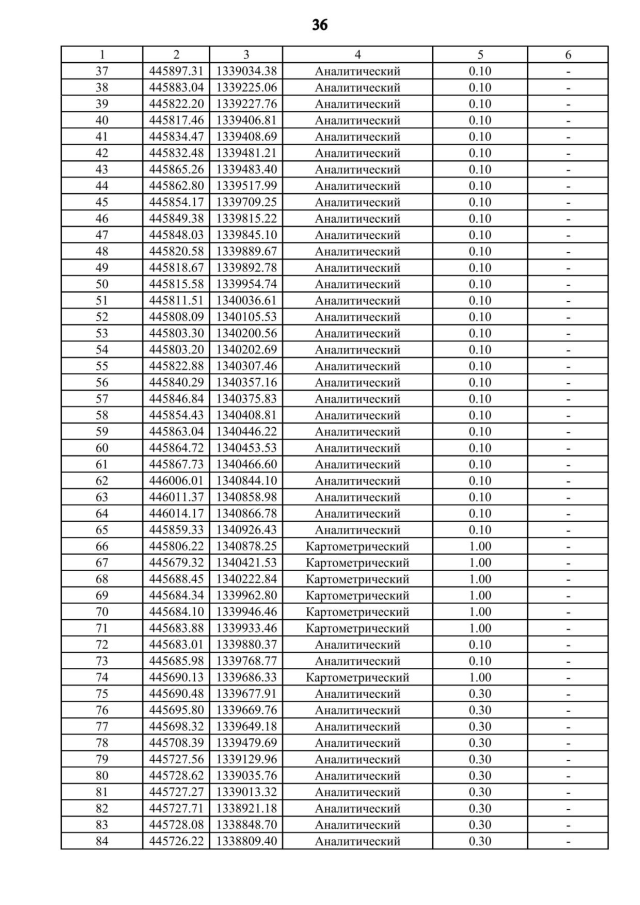 36

| 1 | 2 | 3 | 4 | 5 | 6 |
|---|---|---|---|---|---|
| 37 | 445897.31 | 1339034.38 | Аналитический | 0.10 | - |
| 38 | 445883.04 | 1339225.06 | Аналитический | 0.10 | - |
| 39 | 445822.20 | 1339227.76 | Аналитический | 0.10 | - |
| 40 | 445817.46 | 1339406.81 | Аналитический | 0.10 | - |
| 41 | 445834.47 | 1339408.69 | Аналитический | 0.10 | - |
| 42 | 445832.48 | 1339481.21 | Аналитический | 0.10 | - |
| 43 | 445865.26 | 1339483.40 | Аналитический | 0.10 | - |
| 44 | 445862.80 | 1339517.99 | Аналитический | 0.10 | - |
| 45 | 445854.17 | 1339709.25 | Аналитический | 0.10 | - |
| 46 | 445849.38 | 1339815.22 | Аналитический | 0.10 | - |
| 47 | 445848.03 | 1339845.10 | Аналитический | 0.10 | - |
| 48 | 445820.58 | 1339889.67 | Аналитический | 0.10 | - |
| 49 | 445818.67 | 1339892.78 | Аналитический | 0.10 | - |
| 50 | 445815.58 | 1339954.74 | Аналитический | 0.10 | - |
| 51 | 445811.51 | 1340036.61 | Аналитический | 0.10 | - |
| 52 | 445808.09 | 1340105.53 | Аналитический | 0.10 | - |
| 53 | 445803.30 | 1340200.56 | Аналитический | 0.10 | - |
| 54 | 445803.20 | 1340202.69 | Аналитический | 0.10 | - |
| 55 | 445822.88 | 1340307.46 | Аналитический | 0.10 | - |
| 56 | 445840.29 | 1340357.16 | Аналитический | 0.10 | - |
| 57 | 445846.84 | 1340375.83 | Аналитический | 0.10 | - |
| 58 | 445854.43 | 1340408.81 | Аналитический | 0.10 | - |
| 59 | 445863.04 | 1340446.22 | Аналитический | 0.10 | - |
| 60 | 445864.72 | 1340453.53 | Аналитический | 0.10 | - |
| 61 | 445867.73 | 1340466.60 | Аналитический | 0.10 | - |
| 62 | 446006.01 | 1340844.10 | Аналитический | 0.10 | - |
| 63 | 446011.37 | 1340858.98 | Аналитический | 0.10 | - |
| 64 | 446014.17 | 1340866.78 | Аналитический | 0.10 | - |
| 65 | 445859.33 | 1340926.43 | Аналитический | 0.10 | - |
| 66 | 445806.22 | 1340878.25 | Картометрический | 1.00 | - |
| 67 | 445679.32 | 1340421.53 | Картометрический | 1.00 | - |
| 68 | 445688.45 | 1340222.84 | Картометрический | 1.00 | - |
| 69 | 445684.34 | 1339962.80 | Картометрический | 1.00 | - |
| 70 | 445684.10 | 1339946.46 | Картометрический | 1.00 | - |
| 71 | 445683.88 | 1339933.46 | Картометрический | 1.00 | - |
| 72 | 445683.01 | 1339880.37 | Аналитический | 0.10 | - |
| 73 | 445685.98 | 1339768.77 | Аналитический | 0.10 | - |
| 74 | 445690.13 | 1339686.33 | Картометрический | 1.00 | - |
| 75 | 445690.48 | 1339677.91 | Аналитический | 0.30 | - |
| 76 | 445695.80 | 1339669.76 | Аналитический | 0.30 | - |
| 77 | 445698.32 | 1339649.18 | Аналитический | 0.30 | - |
| 78 | 445708.39 | 1339479.69 | Аналитический | 0.30 | - |
| 79 | 445727.56 | 1339129.96 | Аналитический | 0.30 | - |
| 80 | 445728.62 | 1339035.76 | Аналитический | 0.30 | - |
| 81 | 445727.27 | 1339013.32 | Аналитический | 0.30 | - |
| 82 | 445727.71 | 1338921.18 | Аналитический | 0.30 | - |
| 83 | 445728.08 | 1338848.70 | Аналитический | 0.30 | - |
| 84 | 445726.22 | 1338809.40 | Аналитический | 0.30 | - |